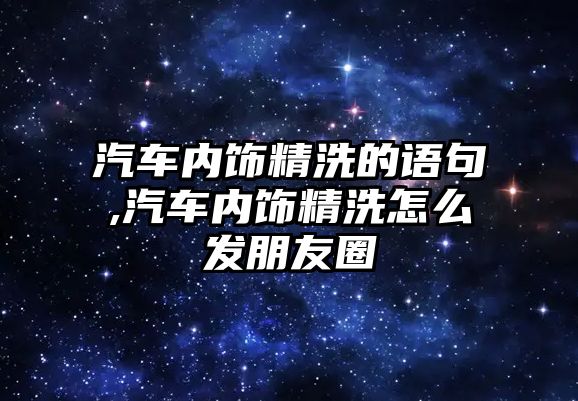 汽车内饰精洗的语句,汽车内饰精洗怎么发朋友圈